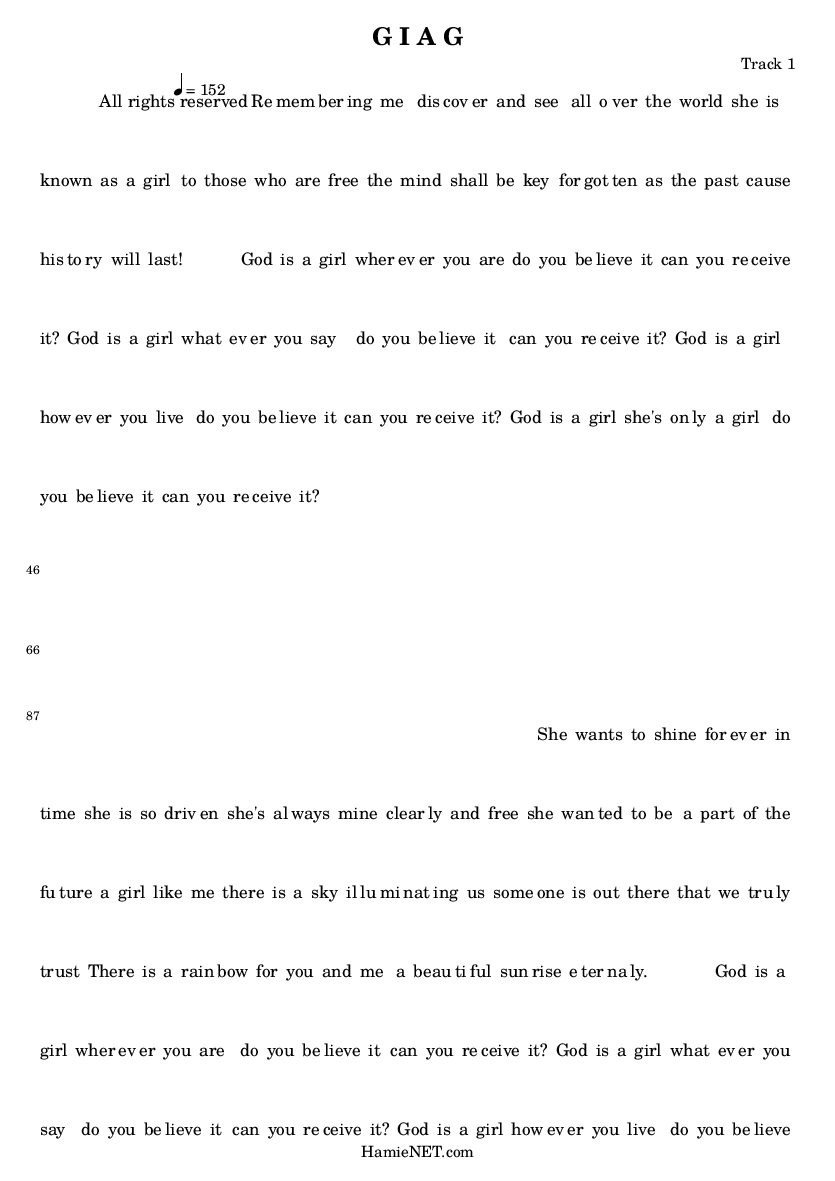 G I A G

Track 1

♩= 152

All rights reserved Re mem ber ing me dis cov er and see all o ver the world she is known as a girl to those who are free the mind shall be key for got ten as the past cause his to ry will last! God is a girl wher ev er you are do you be lieve it can you re ceive it? God is a girl what ev er you say do you be lieve it can you re ceive it? God is a girl how ev er you live do you be lieve it can you re ceive it? God is a girl she's on ly a girl do you be lieve it can you re ceive it?

46

66

87

She wants to shine for ev er in time she is so driv en she's al ways mine clear ly and free she wan ted to be a part of the fu ture a girl like me there is a sky il lu mi nat ing us some one is out there that we tru ly trust There is a rain bow for you and me a beau ti ful sun rise e ter na ly. God is a girl wher ev er you are do you be lieve it can you re ceive it? God is a girl what ev er you say do you be lieve it can you re ceive it? God is a girl how ev er you live do you be lieve

HamieNET.com